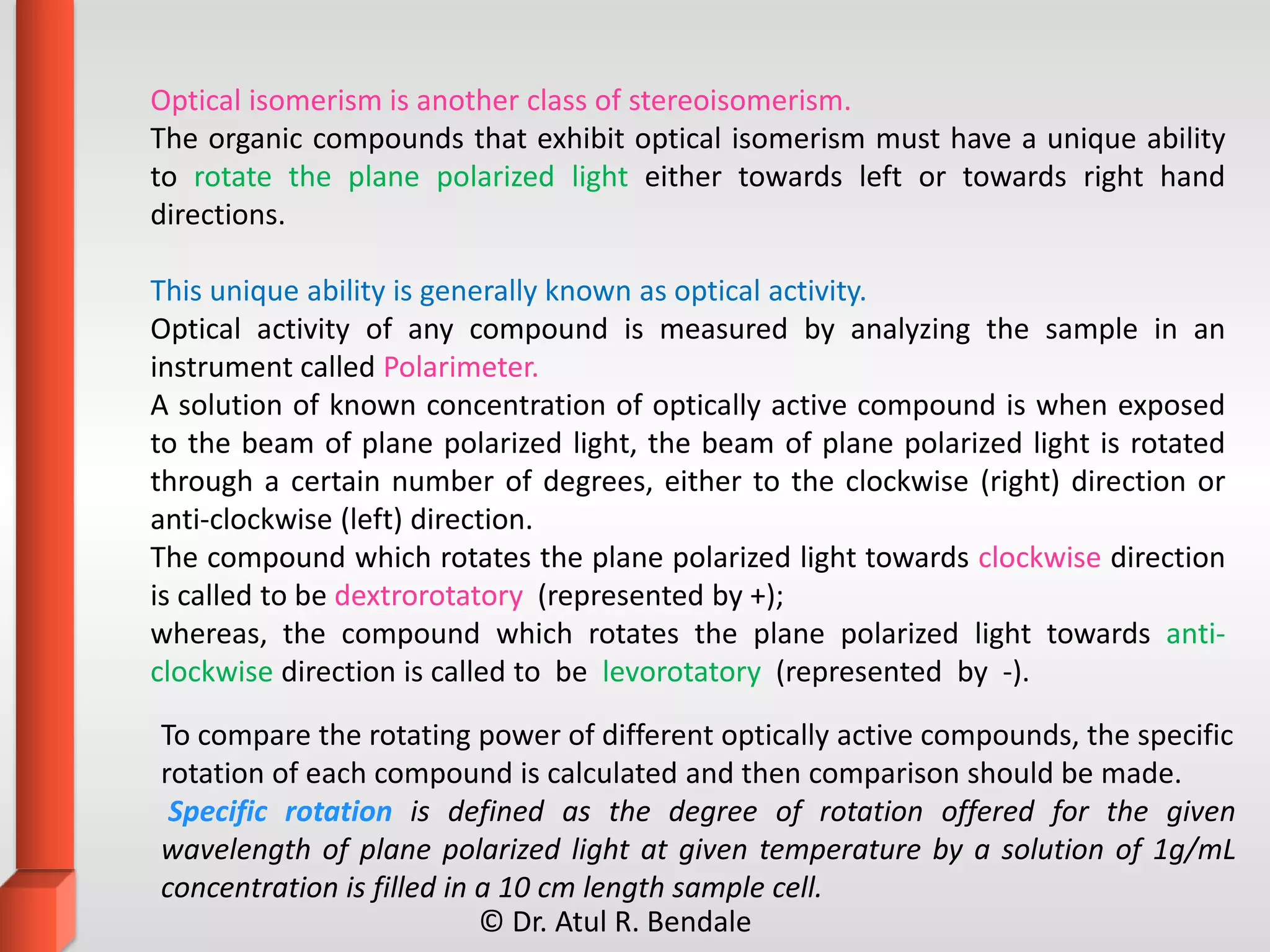 Optical isomerism is another class of stereoisomerism.
The organic compounds that exhibit optical isomerism must have a unique ability to rotate the plane polarized light either towards left or towards right hand directions.

This unique ability is generally known as optical activity.
Optical activity of any compound is measured by analyzing the sample in an instrument called Polarimeter.
A solution of known concentration of optically active compound is when exposed to the beam of plane polarized light, the beam of plane polarized light is rotated through a certain number of degrees, either to the clockwise (right) direction or anti-clockwise (left) direction.
The compound which rotates the plane polarized light towards clockwise direction is called to be dextrorotatory (represented by +);
whereas, the compound which rotates the plane polarized light towards anti-clockwise direction is called to be levorotatory (represented by -).

To compare the rotating power of different optically active compounds, the specific rotation of each compound is calculated and then comparison should be made.
Specific rotation is defined as the degree of rotation offered for the given wavelength of plane polarized light at given temperature by a solution of 1g/mL concentration is filled in a 10 cm length sample cell.
© Dr. Atul R. Bendale